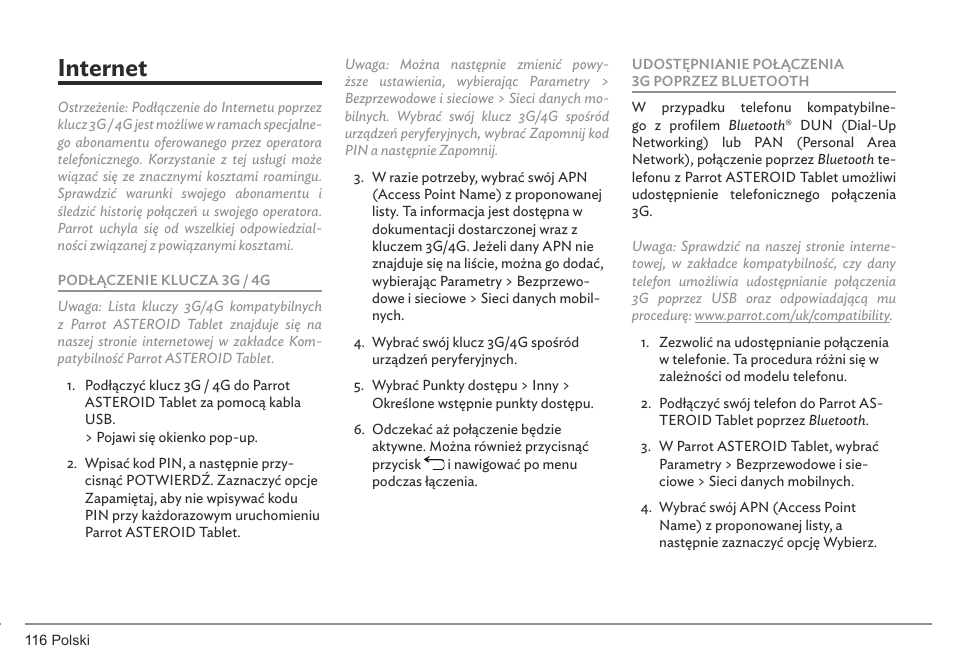 Internet

Ostrzeżenie: Podłączenie do Internetu poprzez klucz 3G / 4G jest możliwe w ramach specjalnego abonamentu oferowanego przez operatora telefonicznego. Korzystanie z tej usługi może wiązać się ze znacznymi kosztami roamingu. Sprawdzić warunki swojego abonamentu i śledzić historię połączeń u swojego operatora. Parrot uchyla się od wszelkiej odpowiedzialności związanej z powiązanymi kosztami.

PODŁĄCZENIE KLUCZA 3G / 4G

Uwaga: Lista kluczy 3G/4G kompatybilnych z Parrot ASTEROID Tablet znajduje się na naszej stronie internetowej w zakładce Kompatybilność Parrot ASTEROID Tablet.

1. Podłączyć klucz 3G / 4G do Parrot ASTEROID Tablet za pomocą kabla USB.
> Pojawi się okienko pop-up.

2. Wpisać kod PIN, a następnie przycisnąć POTWIERDŹ. Zaznaczyć opcje Zapamiętaj, aby nie wpisywać kodu PIN przy każdorazowym uruchomieniu Parrot ASTEROID Tablet.

Uwaga: Można następnie zmienić powyższe ustawienia, wybierając Parametry > Bezprzewodowe i sieciowe > Sieci danych mobilnych. Wybrać swój klucz 3G/4G spośród urządzeń peryferyjnych, wybrać Zapomnij kod PIN a następnie Zapomnij.

3. W razie potrzeby, wybrać swój APN (Access Point Name) z proponowanej listy. Ta informacja jest dostępna w dokumentacji dostarczonej wraz z kluczem 3G/4G. Jeżeli dany APN nie znajduje się na liście, można go dodać, wybierając Parametry > Bezprzewodowe i sieciowe > Sieci danych mobilnych.

4. Wybrać swój klucz 3G/4G spośród urządzeń peryferyjnych.

5. Wybrać Punkty dostępu > Inny > Określone wstępnie punkty dostępu.

6. Odczekać aż połączenie będzie aktywne. Można również przycisnąć przycisk i nawigować po menu podczas łączenia.

UDOSTĘPNIANIE POŁĄCZENIA 3G POPRZEZ BLUETOOTH

W przypadku telefonu kompatybilnego z profilem Bluetooth® DUN (Dial-Up Networking) lub PAN (Personal Area Network), połączenie poprzez Bluetooth telefonu z Parrot ASTEROID Tablet umożliwi udostępnienie telefonicznego połączenia 3G.

Uwaga: Sprawdzić na naszej stronie internetowej, w zakładce kompatybilność, czy dany telefon umożliwia udostępnianie połączenia 3G poprzez USB oraz odpowiadającą mu procedurę: www.parrot.com/uk/compatibility.

1. Zezwolić na udostępnianie połączenia w telefonie. Ta procedura różni się w zależności od modelu telefonu.

2. Podłączyć swój telefon do Parrot ASTEROID Tablet poprzez Bluetooth.

3. W Parrot ASTEROID Tablet, wybrać Parametry > Bezprzewodowe i sieciowe > Sieci danych mobilnych.

4. Wybrać swój APN (Access Point Name) z proponowanej listy, a następnie zaznaczyć opcję Wybierz.

116 Polski